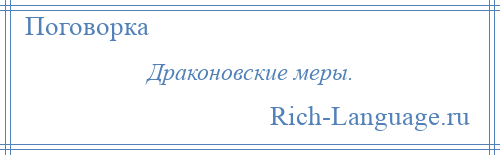 Поговорка

Драконовские меры.

Rich-Language.ru